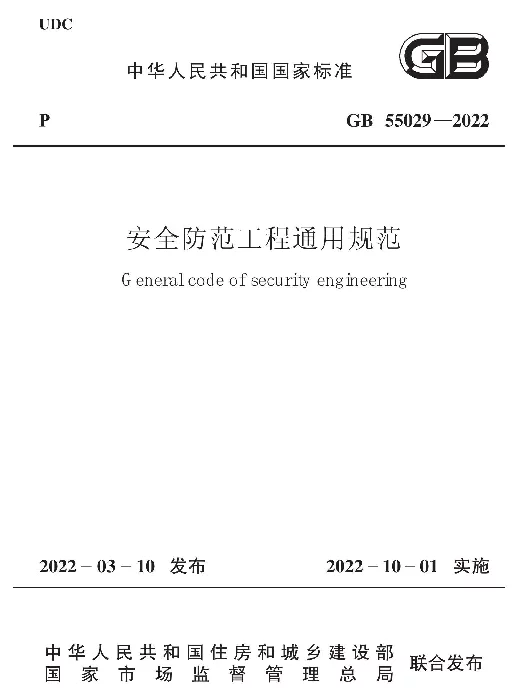 UDC

中华人民共和国国家标准

GB

P

GB 55029—2022

安全防范工程通用规范

General code of security engineering

2022－03－10 发布

2022－10－01 实施

中华人民共和国住房和城乡建设部
国家市场监督管理总局
联合发布